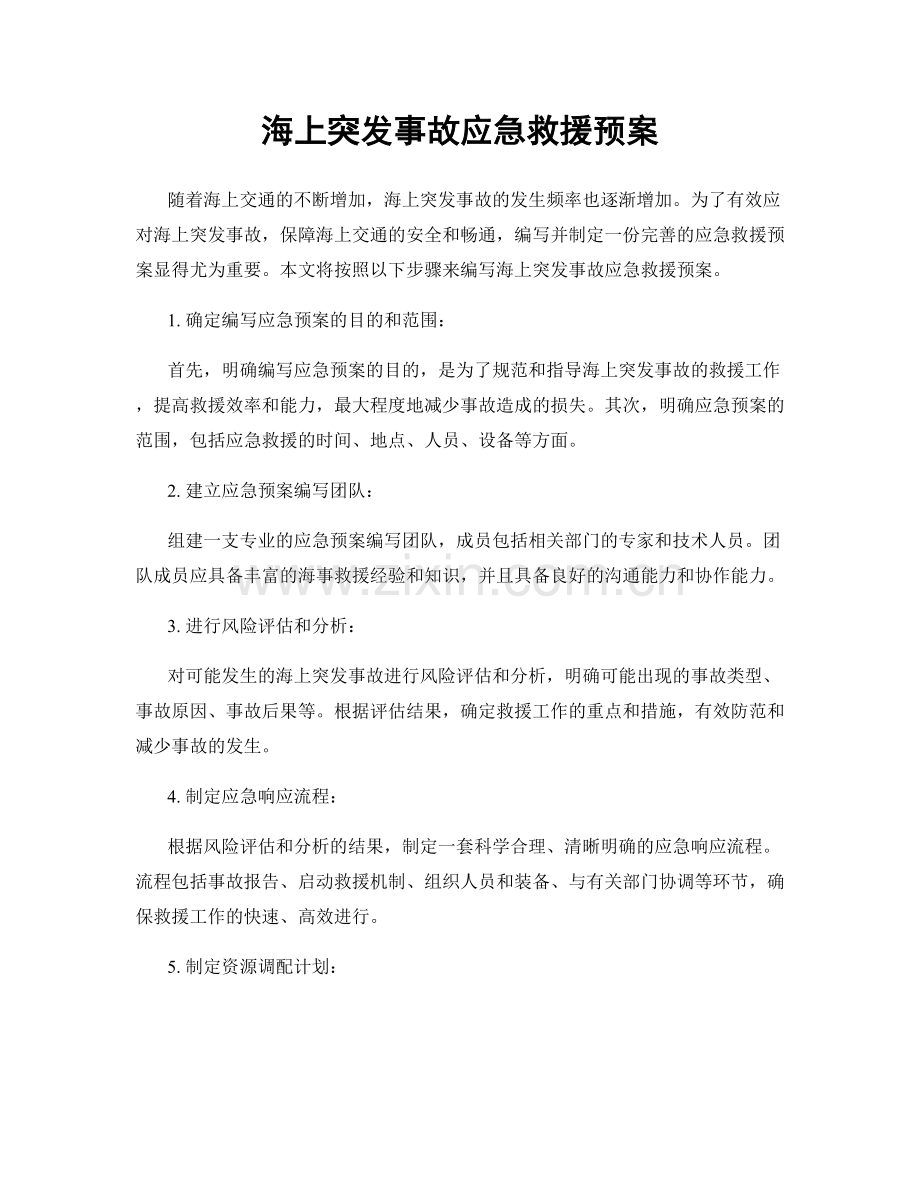 海上突发事故应急救援预案

随着海上交通的不断增加，海上突发事故的发生频率也逐渐增加。为了有效应对海上突发事故，保障海上交通的安全和畅通，编写并制定一份完善的应急救援预案显得尤为重要。本文将按照以下步骤来编写海上突发事故应急救援预案。

1.确定编写应急预案的目的和范围：

首先，明确编写应急预案的目的，是为了规范和指导海上突发事故的救援工作，提高救援效率和能力，最大程度地减少事故造成的损失。其次，明确应急预案的范围，包括应急救援的时间、地点、人员、设备等方面。

2.建立应急预案编写团队：

组建一支专业的应急预案编写团队，成员包括相关部门的专家和技术人员。团队成员应具备丰富的海事救援经验和知识，并且具备良好的沟通能力和协作能力。

3.进行风险评估和分析：

对可能发生的海上突发事故进行风险评估和分析，明确可能出现的事故类型、事故原因、事故后果等。根据评估结果，确定救援工作的重点和措施，有效防范和减少事故的发生。

4.制定应急响应流程：

根据风险评估和分析的结果，制定一套科学合理、清晰明确的应急响应流程。流程包括事故报告、启动救援机制、组织人员和装备、与有关部门协调等环节，确保救援工作的快速、高效进行。

5.制定资源调配计划：

www.zixin.com.cn